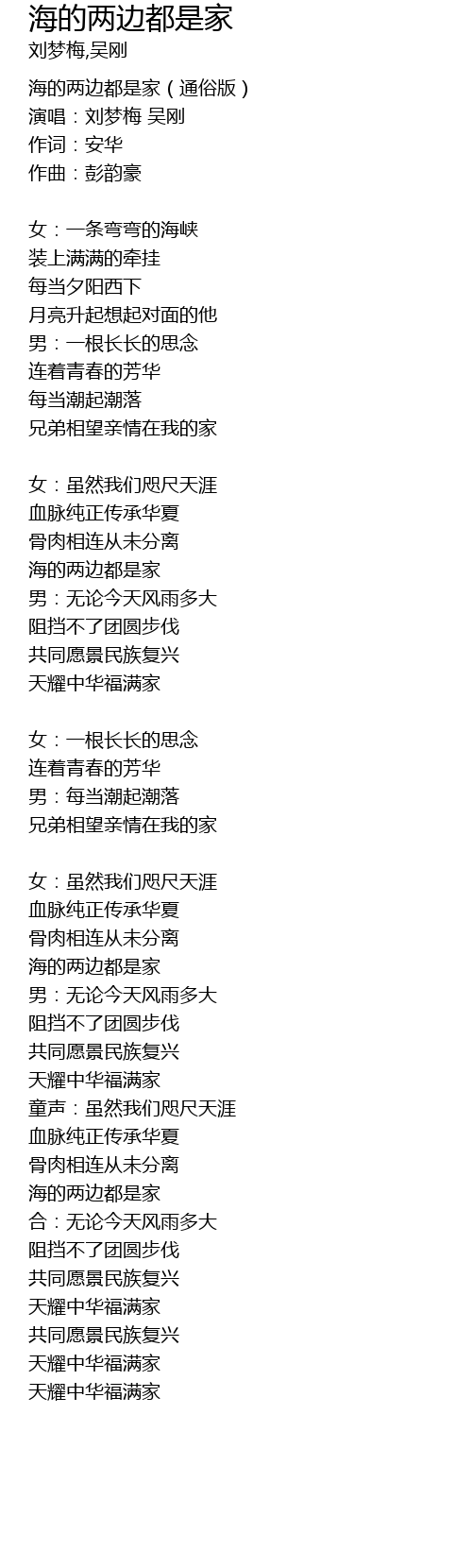 海的两边都是家
刘梦梅,吴刚

海的两边都是家（通俗版）
演唱：刘梦梅 吴刚
作词：安华
作曲：彭韵豪

女：一条弯弯的海峡
装上满满的牵挂
每当夕阳西下
月亮升起想起对面的他
男：一根长长的思念
连着青春的芳华
每当潮起潮落
兄弟相望亲情在我的家

女：虽然我们咫尺天涯
血脉纯正传承华夏
骨肉相连从未分离
海的两边都是家
男：无论今天风雨多大
阻挡不了团圆步伐
共同愿景民族复兴
天耀中华福满家

女：一根长长的思念
连着青春的芳华
男：每当潮起潮落
兄弟相望亲情在我的家

女：虽然我们咫尺天涯
血脉纯正传承华夏
骨肉相连从未分离
海的两边都是家
男：无论今天风雨多大
阻挡不了团圆步伐
共同愿景民族复兴
天耀中华福满家
童声：虽然我们咫尺天涯
血脉纯正传承华夏
骨肉相连从未分离
海的两边都是家
合：无论今天风雨多大
阻挡不了团圆步伐
共同愿景民族复兴
天耀中华福满家
共同愿景民族复兴
天耀中华福满家
天耀中华福满家